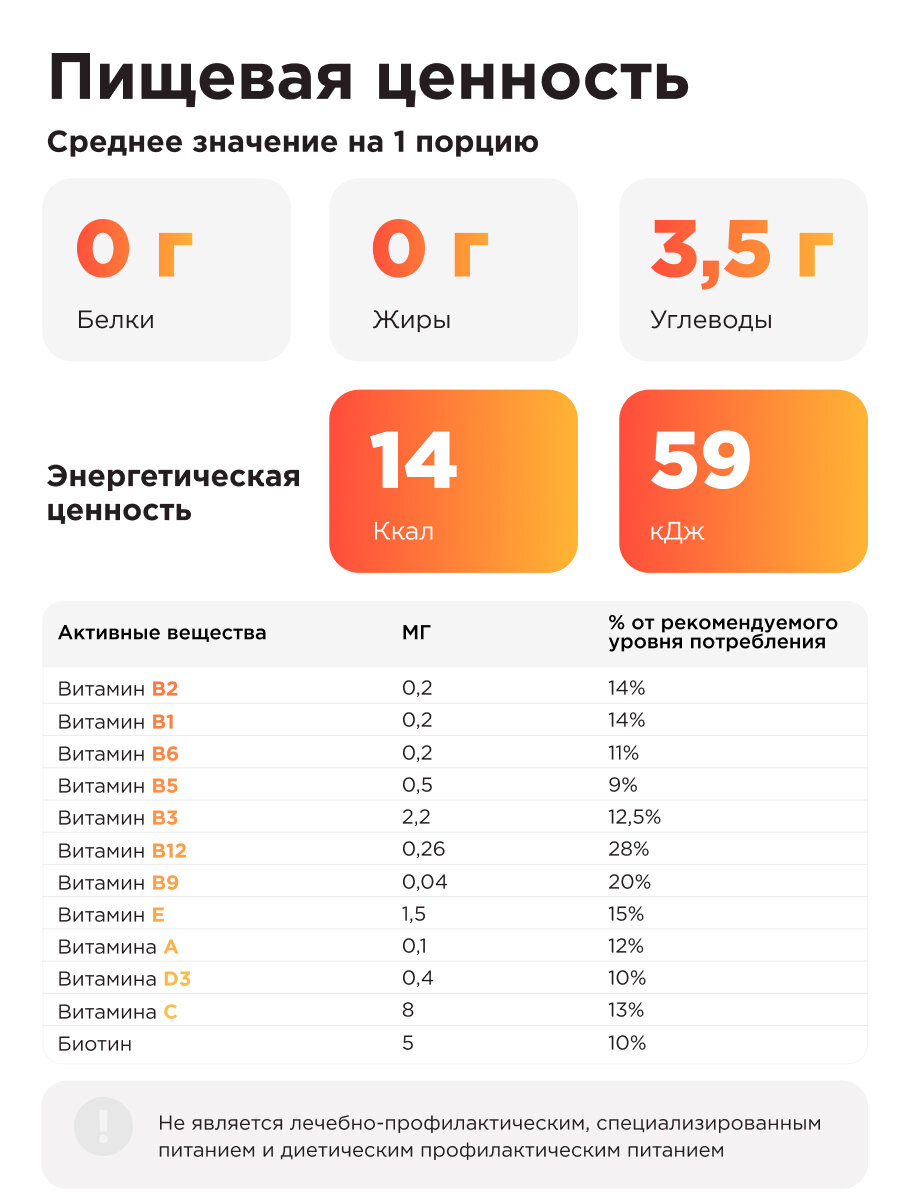 Пищевая ценность

Среднее значение на 1 порцию

0 г
Белки

0 г
Жиры

3,5 г
Углеводы

Энергетическая ценность

14
Ккал

59
кДж

| Активные вещества | МГ | % от рекомендуемого уровня потребления |
|---|---|---|
| Витамин B2 | 0,2 | 14% |
| Витамин B1 | 0,2 | 14% |
| Витамин B6 | 0,2 | 11% |
| Витамин B5 | 0,5 | 9% |
| Витамин B3 | 2,2 | 12,5% |
| Витамин B12 | 0,26 | 28% |
| Витамин B9 | 0,04 | 20% |
| Витамин E | 1,5 | 15% |
| Витамина A | 0,1 | 12% |
| Витамина D3 | 0,4 | 10% |
| Витамина C | 8 | 13% |
| Биотин | 5 | 10% |

!

Не является лечебно-профилактическим, специализированным питанием и диетическим профилактическим питанием